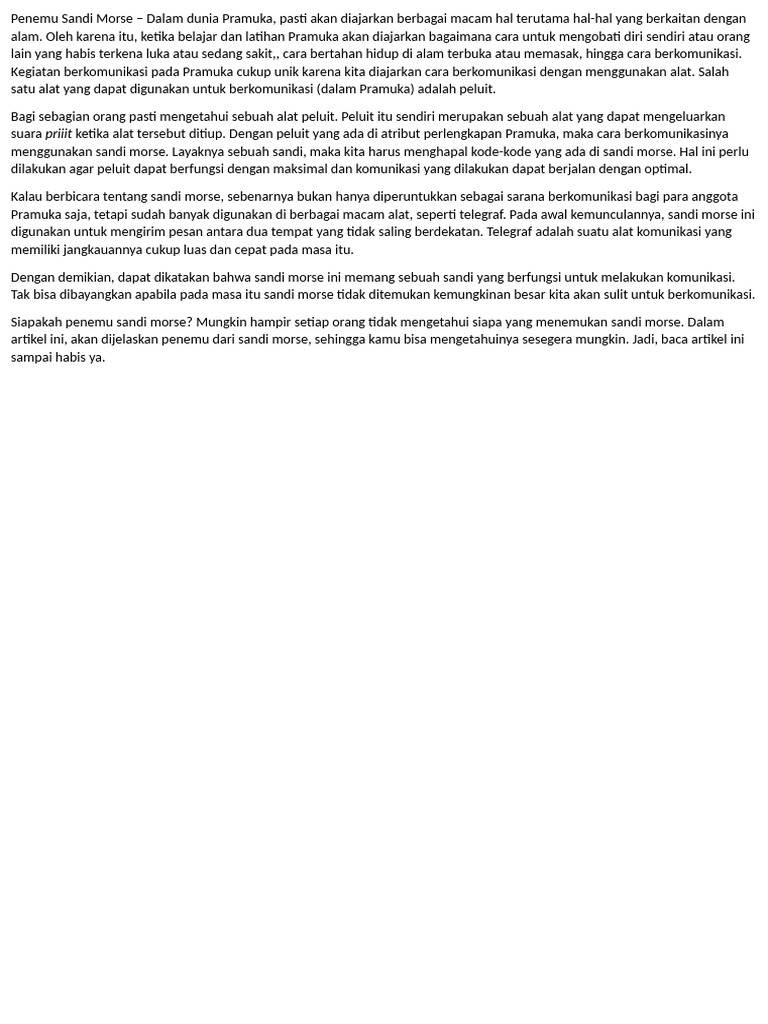 Penemu Sandi Morse – Dalam dunia Pramuka, pasti akan diajarkan berbagai macam hal terutama hal-hal yang berkaitan dengan alam. Oleh karena itu, ketika belajar dan latihan Pramuka akan diajarkan bagaimana cara untuk mengobati diri sendiri atau orang lain yang habis terkena luka atau sedang sakit,, cara bertahan hidup di alam terbuka atau memasak, hingga cara berkomunikasi. Kegiatan berkomunikasi pada Pramuka cukup unik karena kita diajarkan cara berkomunikasi dengan menggunakan alat. Salah satu alat yang dapat digunakan untuk berkomunikasi (dalam Pramuka) adalah peluit.

Bagi sebagian orang pasti mengetahui sebuah alat peluit. Peluit itu sendiri merupakan sebuah alat yang dapat mengeluarkan suara priiit ketika alat tersebut ditiup. Dengan peluit yang ada di atribut perlengkapan Pramuka, maka cara berkomunikasinya menggunakan sandi morse. Layaknya sebuah sandi, maka kita harus menghapal kode-kode yang ada di sandi morse. Hal ini perlu dilakukan agar peluit dapat berfungsi dengan maksimal dan komunikasi yang dilakukan dapat berjalan dengan optimal.

Kalau berbicara tentang sandi morse, sebenarnya bukan hanya diperuntukkan sebagai sarana berkomunikasi bagi para anggota Pramuka saja, tetapi sudah banyak digunakan di berbagai macam alat, seperti telegraf. Pada awal kemunculannya, sandi morse ini digunakan untuk mengirim pesan antara dua tempat yang tidak saling berdekatan. Telegraf adalah suatu alat komunikasi yang memiliki jangkauannya cukup luas dan cepat pada masa itu.

Dengan demikian, dapat dikatakan bahwa sandi morse ini memang sebuah sandi yang berfungsi untuk melakukan komunikasi. Tak bisa dibayangkan apabila pada masa itu sandi morse tidak ditemukan kemungkinan besar kita akan sulit untuk berkomunikasi.

Siapakah penemu sandi morse? Mungkin hampir setiap orang tidak mengetahui siapa yang menemukan sandi morse. Dalam artikel ini, akan dijelaskan penemu dari sandi morse, sehingga kamu bisa mengetahuinya sesegera mungkin. Jadi, baca artikel ini sampai habis ya.